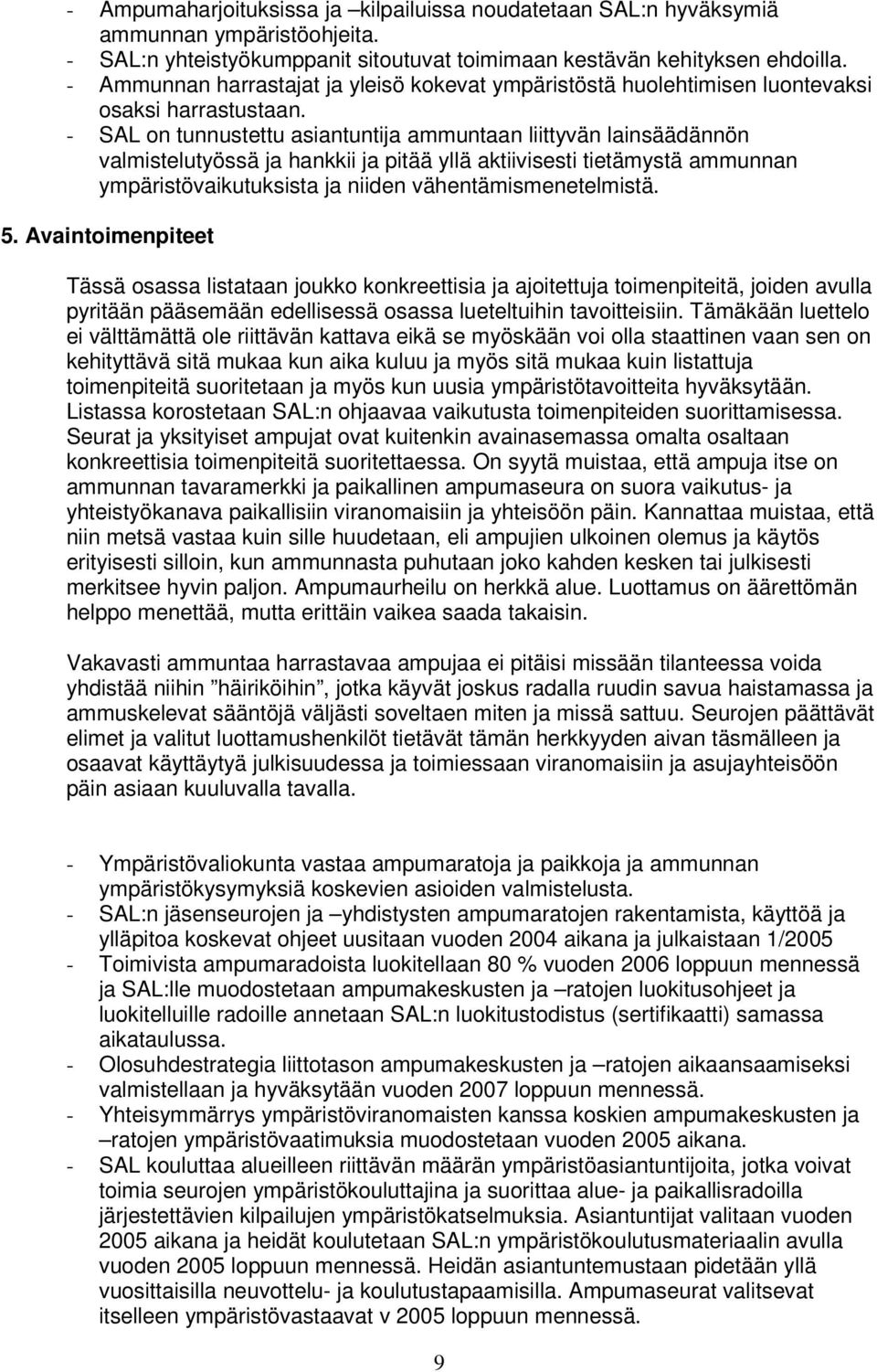 - Ampumaharjoituksissa ja –kilpailuissa noudatetaan SAL:n hyväksymiä ammunnan ympäristöohjeita.
- SAL:n yhteistyökumppanit sitoutuvat toimimaan kestävän kehityksen ehdoilla.
- Ammunnan harrastajat ja yleisö kokevat ympäristöstä huolehtimisen luontevaksi osaksi harrastustaan.
- SAL on tunnustettu asiantuntija ammuntaan liittyvän lainsäädännön valmistelutyössä ja hankkii ja pitää yllä aktiivisesti tietämystä ammunnan ympäristövaikutuksista ja niiden vähentämismenetelmistä.

5. Avaintoimenpiteet

Tässä osassa listataan joukko konkreettisia ja ajoitettuja toimenpiteitä, joiden avulla pyritään pääsemään edellisessä osassa lueteltuihin tavoitteisiin. Tämäkään luettelo ei välttämättä ole riittävän kattava eikä se myöskään voi olla staattinen vaan sen on kehityttävä sitä mukaa kun aika kuluu ja myös sitä mukaa kuin listattuja toimenpiteitä suoritetaan ja myös kun uusia ympäristötavoitteita hyväksytään. Listassa korostetaan SAL:n ohjaavaa vaikutusta toimenpiteiden suorittamisessa. Seurat ja yksityiset ampujat ovat kuitenkin avainasemassa omalta osaltaan konkreettisia toimenpiteitä suoritettaessa. On syytä muistaa, että ampuja itse on ammunnan tavaramerkki ja paikallinen ampumaseura on suora vaikutus- ja yhteistyökanava paikallisiin viranomaisiin ja yhteisöön päin. Kannattaa muistaa, että niin metsä vastaa kuin sille huudetaan, eli ampujien ulkoinen olemus ja käytös erityisesti silloin, kun ammunnasta puhutaan joko kahden kesken tai julkisesti merkitsee hyvin paljon. Ampumaurheilu on herkkä alue. Luottamus on äärettömän helppo menettää, mutta erittäin vaikea saada takaisin.

Vakavasti ammuntaa harrastavaa ampujaa ei pitäisi missään tilanteessa voida yhdistää niihin ”häiriköihin”, jotka käyvät joskus radalla ruudin savua haistamassa ja ammuskelevat sääntöjä väljästi soveltaen miten ja missä sattuu. Seurojen päättävät elimet ja valitut luottamushenkilöt tietävät tämän herkkyyden aivan täsmälleen ja osaavat käyttäytyä julkisuudessa ja toimiessaan viranomaisiin ja asujayhteisöön päin asiaan kuuluvalla tavalla.

- Ympäristövaliokunta vastaa ampumaratoja ja paikkoja ja ammunnan ympäristökysymyksiä koskevien asioiden valmistelusta.
- SAL:n jäsenseurojen ja –yhdistysten ampumaratojen rakentamista, käyttöä ja ylläpitoa koskevat ohjeet uusitaan vuoden 2004 aikana ja julkaistaan 1/2005
- Toimivista ampumaradoista luokitellaan 80 % vuoden 2006 loppuun mennessä ja SAL:lle muodostetaan ampumakeskusten ja –ratojen luokitusohjeet ja luokitelluille radoille annetaan SAL:n luokitustodistus (sertifikaatti) samassa aikataulussa.
- Olosuhdestrategia liittotason ampumakeskusten ja –ratojen aikaansaamiseksi valmistellaan ja hyväksytään vuoden 2007 loppuun mennessä.
- Yhteisymmärrys ympäristöviranomaisten kanssa koskien ampumakeskusten ja –ratojen ympäristövaatimuksia muodostetaan vuoden 2005 aikana.
- SAL kouluttaa alueilleen riittävän määrän ympäristöasiantuntijoita, jotka voivat toimia seurojen ympäristökouluttajina ja suorittaa alue- ja paikallisradoilla järjestettävien kilpailujen ympäristökatselmuksia. Asiantuntijat valitaan vuoden 2005 aikana ja heidät koulutetaan SAL:n ympäristökoulutusmateriaalin avulla vuoden 2005 loppuun mennessä. Heidän asiantuntemustaan pidetään yllä vuosittaisilla neuvottelu- ja koulutustapaamisilla. Ampumaseurat valitsevat itselleen ympäristövastaavat v 2005 loppuun mennessä.

9